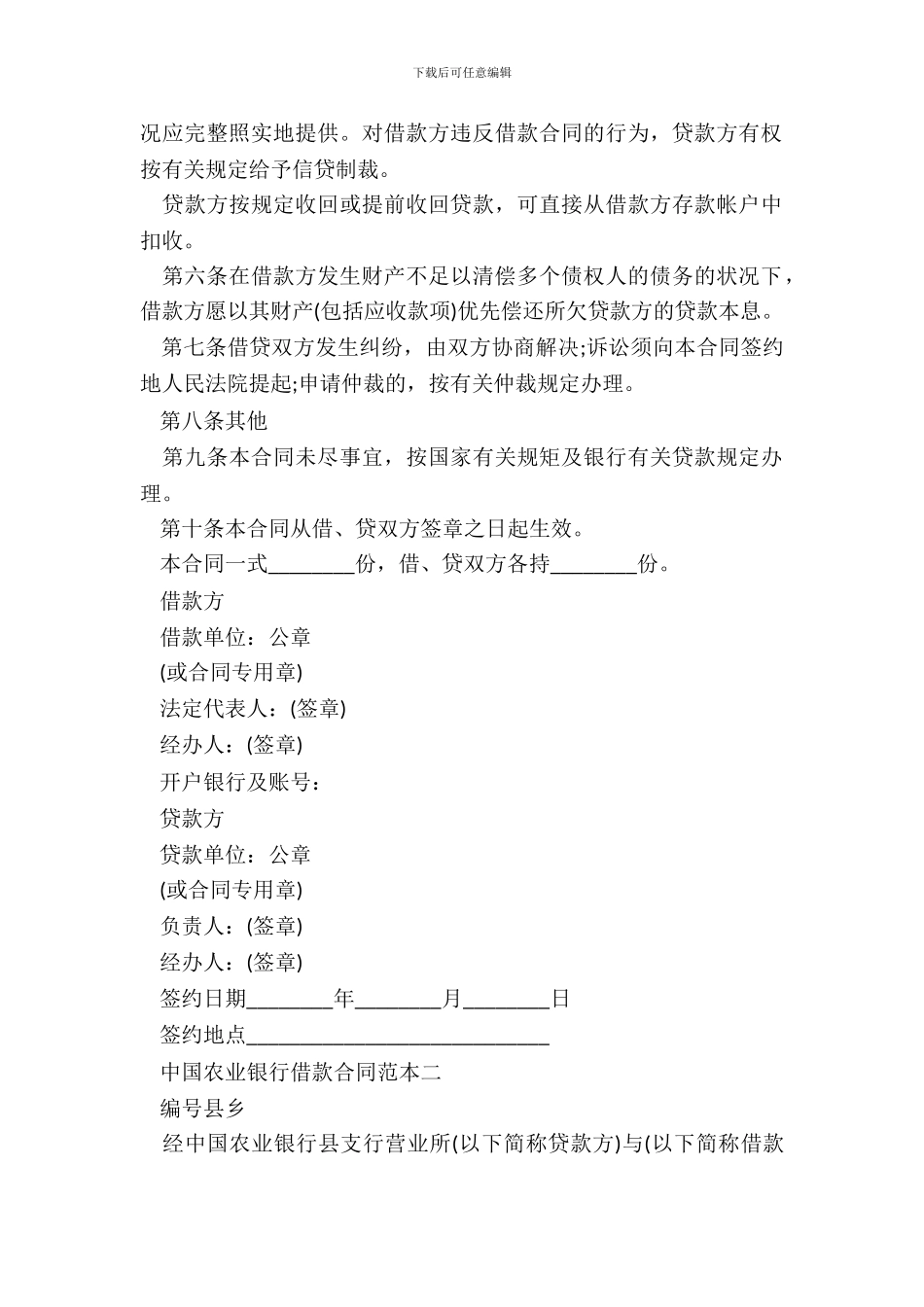 下载后可任意编辑

况应完整照实地提供。对借款方违反借款合同的行为，贷款方有权按有关规定给予信贷制裁。

贷款方按规定收回或提前收回贷款，可直接从借款方存款帐户中扣收。

第六条在借款方发生财产不足以清偿多个债权人的债务的状况下，借款方愿以其财产(包括应收款项)优先偿还所欠贷款方的贷款本息。

第七条借贷双方发生纠纷，由双方协商解决;诉讼须向本合同签约地人民法院提起;申请仲裁的，按有关仲裁规定办理。

第八条其他

第九条本合同未尽事宜，按国家有关规矩及银行有关贷款规定办理。

第十条本合同从借、贷双方签章之日起生效。

本合同一式________份，借、贷双方各持________份。

借款方

借款单位：公章

(或合同专用章)

法定代表人：(签章)

经办人：(签章)

开户银行及账号：

贷款方

贷款单位：公章

(或合同专用章)

负责人：(签章)

经办人：(签章)

签约日期________年________月________日

签约地点____________________________

中国农业银行借款合同范本二

编号县乡

经中国农业银行县支行营业所(以下简称贷款方)与(以下简称借款